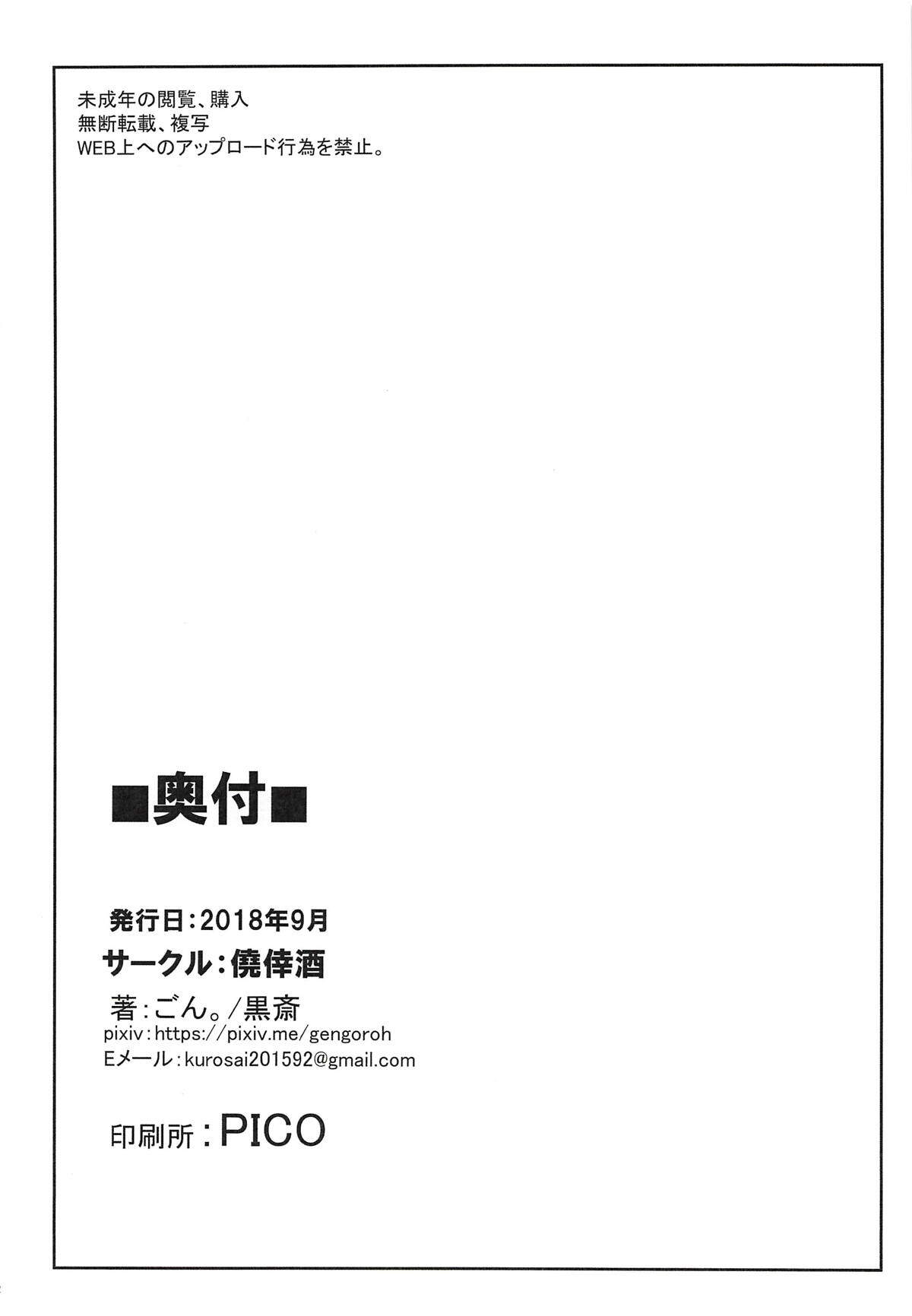 未成年の閲覧、購入
無断転載、複写
WEB上へのアップロード行為を禁止。

■奥付■

発行日:2018年9月
サークル:僥倖酒
著:ごん。/黒斎
pixiv:https://pixiv.me/gengoroh
Eメール:kurosai201592@gmail.com

印刷所:PICO